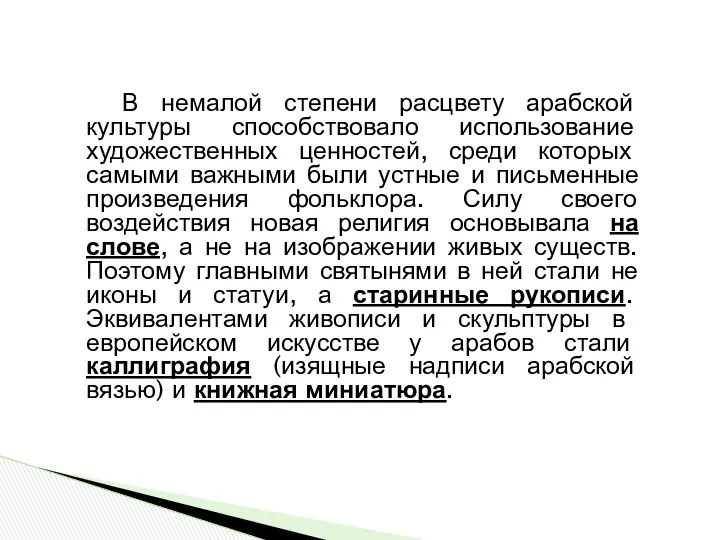 В немалой степени расцвету арабской культуры способствовало использование художественных ценностей, среди которых самыми важными были устные и письменные произведения фольклора. Силу своего воздействия новая религия основывала на слове, а не на изображении живых существ. Поэтому главными святынями в ней стали не иконы и статуи, а старинные рукописи. Эквивалентами живописи и скульптуры в европейском искусстве у арабов стали каллиграфия (изящные надписи арабской вязью) и книжная миниатюра.